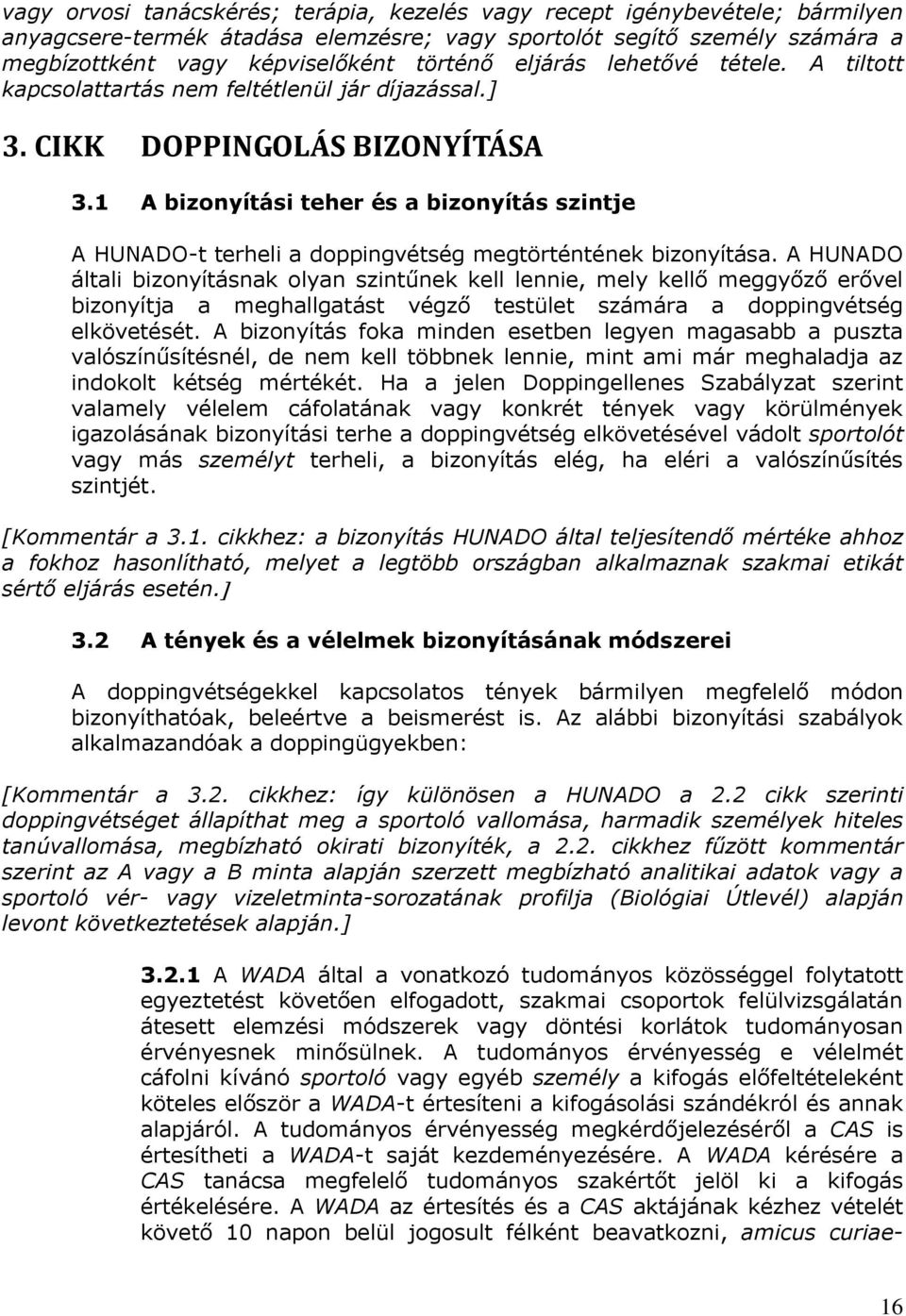 vagy orvosi tanácskérés; terápia, kezelés vagy recept igénybevétele; bármilyen anyagcsere-termék átadása elemzésre; vagy sportolót segítő személy számára a megbízottként vagy képviselőként történő eljárás lehetővé tétele. A tiltott kapcsolattartás nem feltétlenül jár díjazással.]

3. CIKK DOPPINGOLÁS BIZONYÍTÁSA

3.1 A bizonyítási teher és a bizonyítás szintje

A HUNADO-t terheli a doppingvétség megtörténtének bizonyítása. A HUNADO általi bizonyításnak olyan szintűnek kell lennie, mely kellő meggyőző erővel bizonyítja a meghallgatást végző testület számára a doppingvétség elkövetését. A bizonyítás foka minden esetben legyen magasabb a puszta valószínűsítésnél, de nem kell többnek lennie, mint ami már meghaladja az indokolt kétség mértékét. Ha a jelen Doppingellenes Szabályzat szerint valamely vélelem cáfolatának vagy konkrét tények vagy körülmények igazolásának bizonyítási terhe a doppingvétség elkövetésével vádolt sportolót vagy más személyt terheli, a bizonyítás elég, ha eléri a valószínűsítés szintjét.

[Kommentár a 3.1. cikkhez: a bizonyítás HUNADO által teljesítendő mértéke ahhoz a fokhoz hasonlítható, melyet a legtöbb országban alkalmaznak szakmai etikát sértő eljárás esetén.]

3.2 A tények és a vélelmek bizonyításának módszerei

A doppingvétségekkel kapcsolatos tények bármilyen megfelelő módon bizonyíthatóak, beleértve a beismerést is. Az alábbi bizonyítási szabályok alkalmazandóak a doppingügyekben:

[Kommentár a 3.2. cikkhez: így különösen a HUNADO a 2.2 cikk szerinti doppingvétséget állapíthat meg a sportoló vallomása, harmadik személyek hiteles tanúvallomása, megbízható okirati bizonyíték, a 2.2. cikkhez fűzött kommentár szerint az A vagy a B minta alapján szerzett megbízható analitikai adatok vagy a sportoló vér- vagy vizeletminta-sorozatának profilja (Biológiai Útlevél) alapján levont következtetések alapján.]

3.2.1 A WADA által a vonatkozó tudományos közösséggel folytatott egyeztetést követően elfogadott, szakmai csoportok felülvizsgálatán átesett elemzési módszerek vagy döntési korlátok tudományosan érvényesnek minősülnek. A tudományos érvényesség e vélelmét cáfolni kívánó sportoló vagy egyéb személy a kifogás előfeltételeként köteles először a WADA-t értesíteni a kifogásolási szándékról és annak alapjáról. A tudományos érvényesség megkérdőjelezéséről a CAS is értesítheti a WADA-t saját kezdeményezésére. A WADA kérésére a CAS tanácsa megfelelő tudományos szakértőt jelöl ki a kifogás értékelésére. A WADA az értesítés és a CAS aktájának kézhez vételét követő 10 napon belül jogosult félként beavatkozni, amicus curiae-

16